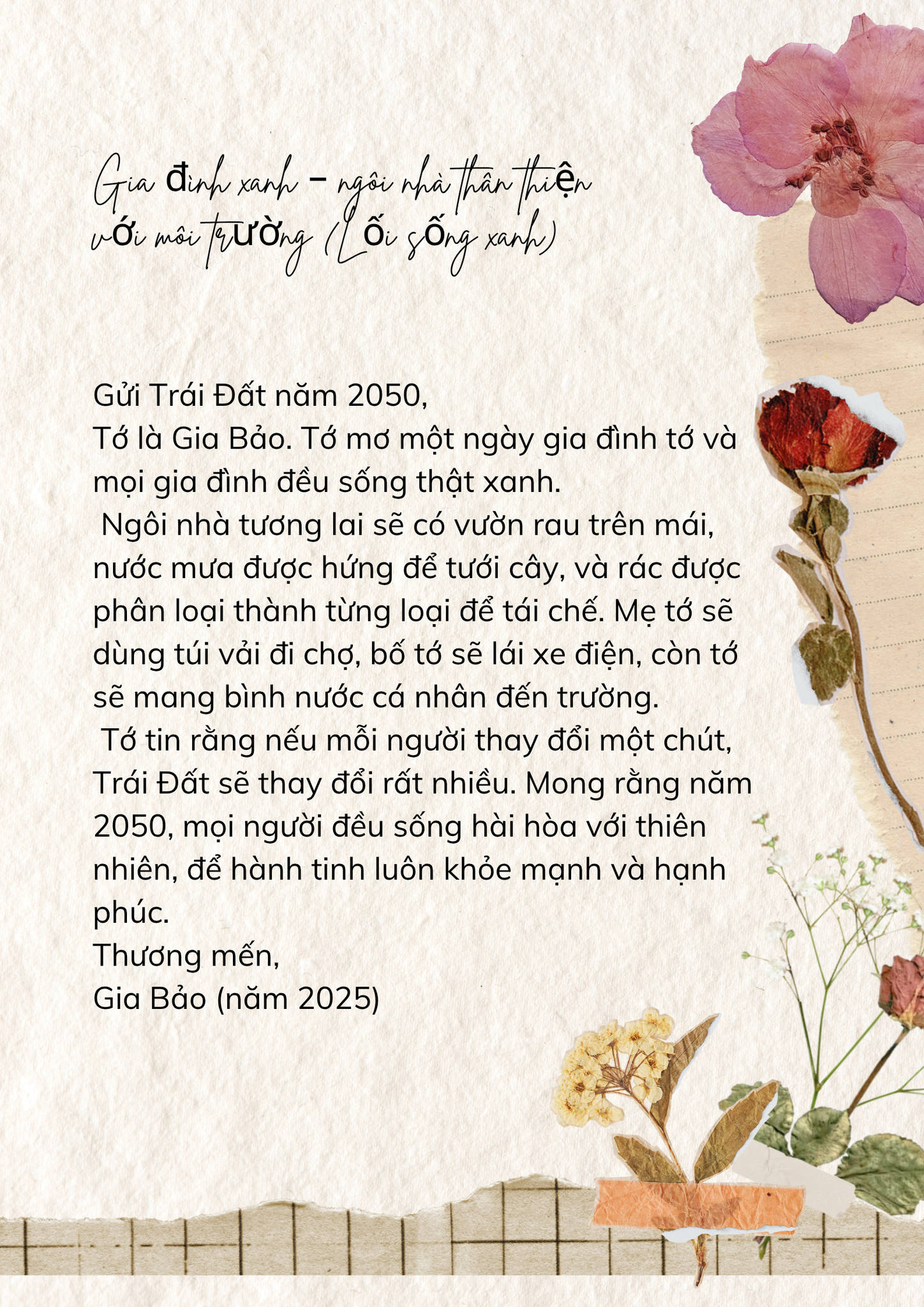 Gia đình xanh – ngôi nhà thân thiện với môi trường (Lối sống xanh)

Gửi Trái Đất năm 2050,
Tớ là Gia Bảo. Tớ mơ một ngày gia đình tớ và mọi gia đình đều sống thật xanh.
Ngôi nhà tương lai sẽ có vườn rau trên mái, nước mưa được hứng để tưới cây, và rác được phân loại thành từng loại để tái chế. Mẹ tớ sẽ dùng túi vải đi chợ, bố tớ sẽ lái xe điện, còn tớ sẽ mang bình nước cá nhân đến trường.
Tớ tin rằng nếu mỗi người thay đổi một chút, Trái Đất sẽ thay đổi rất nhiều. Mong rằng năm 2050, mọi người đều sống hài hòa với thiên nhiên, để hành tinh luôn khỏe mạnh và hạnh phúc.
Thương mến,
Gia Bảo (năm 2025)